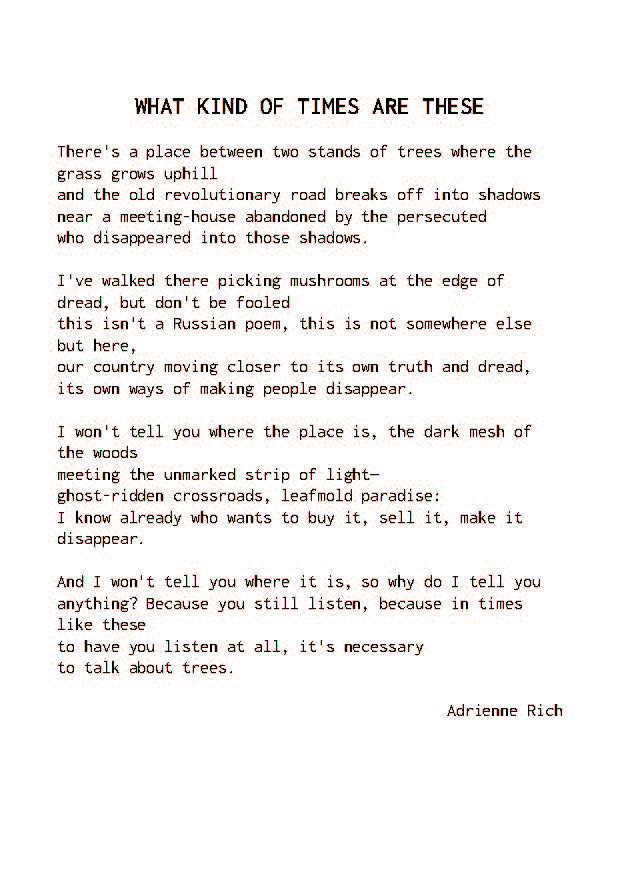 WHAT KIND OF TIMES ARE THESE

There's a place between two stands of trees where the grass grows uphill
and the old revolutionary road breaks off into shadows
near a meeting-house abandoned by the persecuted
who disappeared into those shadows.

I've walked there picking mushrooms at the edge of dread, but don't be fooled
this isn't a Russian poem, this is not somewhere else but here,
our country moving closer to its own truth and dread,
its own ways of making people disappear.

I won't tell you where the place is, the dark mesh of the woods
meeting the unmarked strip of light—
ghost-ridden crossroads, leafmold paradise:
I know already who wants to buy it, sell it, make it disappear.

And I won't tell you where it is, so why do I tell you
anything? Because you still listen, because in times like these
to have you listen at all, it's necessary
to talk about trees.

Adrienne Rich